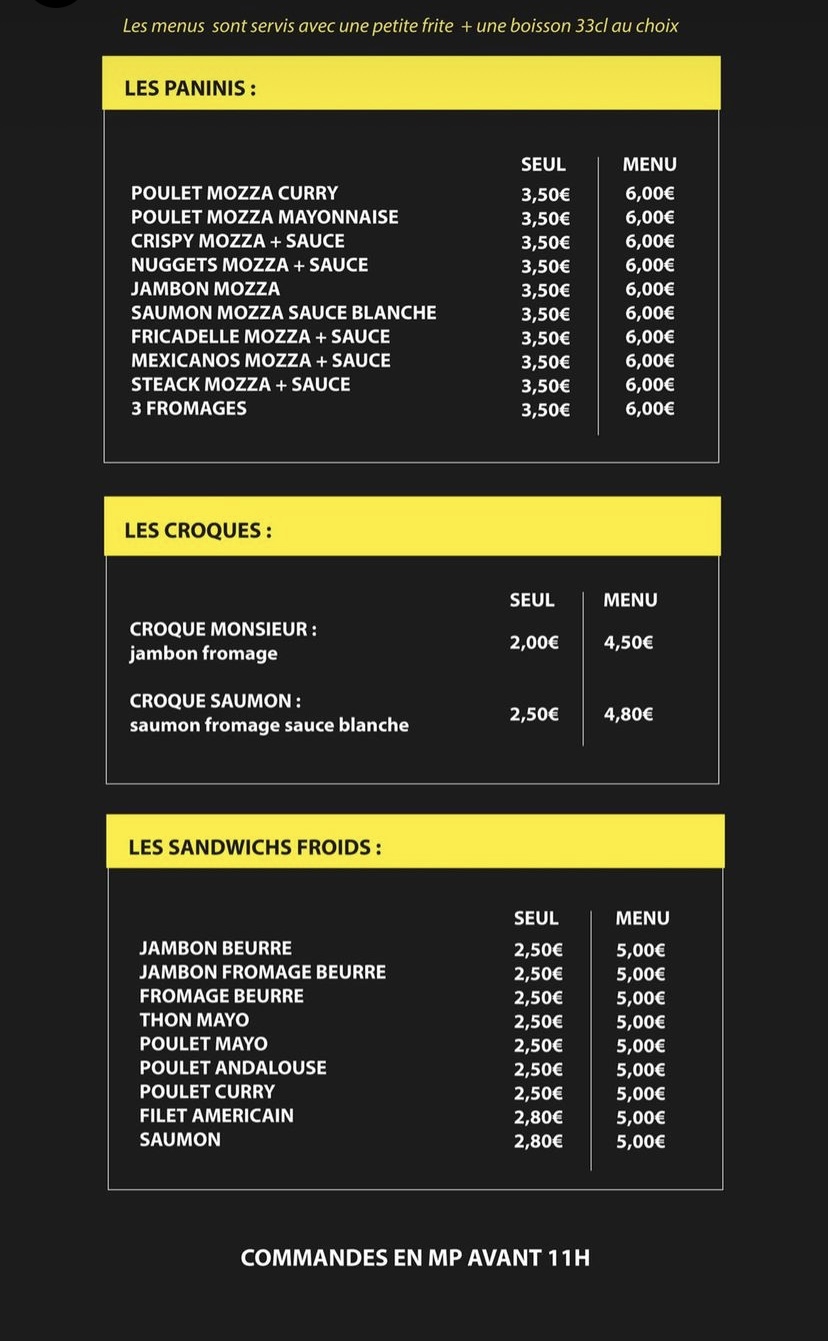 Les menus  sont servis avec une petite frite  + une boisson 33cl au choix

LES PANINIS :

| | SEUL | MENU |
|---|---|---|
| POULET MOZZA CURRY | 3,50€ | 6,00€ |
| POULET MOZZA MAYONNAISE | 3,50€ | 6,00€ |
| CRISPY MOZZA + SAUCE | 3,50€ | 6,00€ |
| NUGGETS MOZZA + SAUCE | 3,50€ | 6,00€ |
| JAMBON MOZZA | 3,50€ | 6,00€ |
| SAUMON MOZZA SAUCE BLANCHE | 3,50€ | 6,00€ |
| FRICADELLE MOZZA + SAUCE | 3,50€ | 6,00€ |
| MEXICANOS MOZZA + SAUCE | 3,50€ | 6,00€ |
| STEACK MOZZA + SAUCE | 3,50€ | 6,00€ |
| 3 FROMAGES | 3,50€ | 6,00€ |

LES CROQUES :

| | SEUL | MENU |
|---|---|---|
| CROQUE MONSIEUR : jambon fromage | 2,00€ | 4,50€ |
| CROQUE SAUMON : saumon fromage sauce blanche | 2,50€ | 4,80€ |

LES SANDWICHS FROIDS :

| | SEUL | MENU |
|---|---|---|
| JAMBON BEURRE | 2,50€ | 5,00€ |
| JAMBON FROMAGE BEURRE | 2,50€ | 5,00€ |
| FROMAGE BEURRE | 2,50€ | 5,00€ |
| THON MAYO | 2,50€ | 5,00€ |
| POULET MAYO | 2,50€ | 5,00€ |
| POULET ANDALOUSE | 2,50€ | 5,00€ |
| POULET CURRY | 2,50€ | 5,00€ |
| FILET AMERICAIN | 2,80€ | 5,00€ |
| SAUMON | 2,80€ | 5,00€ |

COMMANDES EN MP AVANT 11H